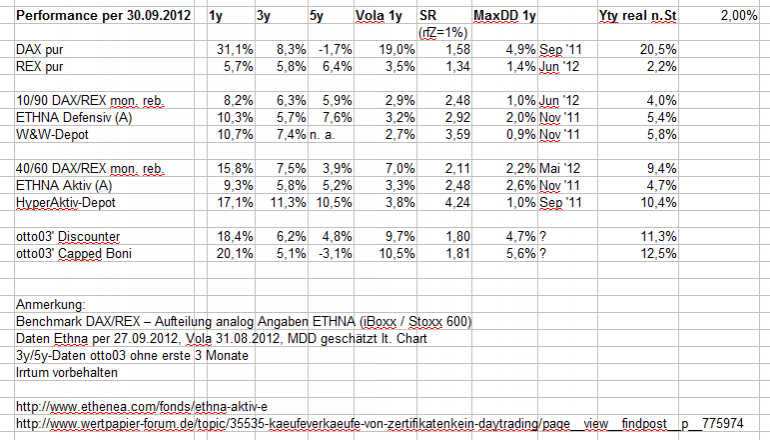 | Performance per 30.09.2012 | 1y | 3y | 5y | Vola 1y | SR | MaxDD 1y | | Yty real n.St | 2,00% |
|---|---|---|---|---|---|---|---|---|---|
| | | | | | (rfZ=1%) | | | | |
| DAX pur | 31,1% | 8,3% | -1,7% | 19,0% | 1,58 | 4,9% | Sep '11 | 20,5% | |
| REX pur | 5,7% | 5,8% | 6,4% | 3,5% | 1,34 | 1,4% | Jun '12 | 2,2% | |
| | | | | | | | | | |
| 10/90 DAX/REX mon. reb. | 8,2% | 6,3% | 5,9% | 2,9% | 2,48 | 1,0% | Jun '12 | 4,0% | |
| ETHNA Defensiv (A) | 10,3% | 5,7% | 7,6% | 3,2% | 2,92 | 2,0% | Nov '11 | 5,4% | |
| W&W-Depot | 10,7% | 7,4% | n. a. | 2,7% | 3,59 | 0,9% | Nov '11 | 5,8% | |
| | | | | | | | | | |
| 40/60 DAX/REX mon. reb. | 15,8% | 7,5% | 3,9% | 7,0% | 2,11 | 2,2% | Mai '12 | 9,4% | |
| ETHNA Aktiv (A) | 9,3% | 5,8% | 5,2% | 3,3% | 2,48 | 2,6% | Nov '11 | 4,7% | |
| HyperAktiv-Depot | 17,1% | 11,3% | 10,5% | 3,8% | 4,24 | 1,0% | Sep '11 | 10,4% | |
| | | | | | | | | | |
| otto03' Discounter | 18,4% | 6,2% | 4,8% | 9,7% | 1,80 | 4,7% | ? | 11,3% | |
| otto03' Capped Boni | 20,1% | 5,1% | -3,1% | 10,5% | 1,81 | 5,6% | ? | 12,5% | |

Anmerkung:
Benchmark DAX/REX – Aufteilung analog Angaben ETHNA (iBoxx / Stoxx 600)
Daten Ethna per 27.09.2012, Vola 31.08.2012, MDD geschätzt lt. Chart
3y/5y-Daten otto03 ohne erste 3 Monate
Irrtum vorbehalten

http://www.ethenea.com/fonds/ethna-aktiv-e
http://www.wertpapier-forum.de/topic/35535-kaeufeverkaeufe-von-zertifikatenkein-daytrading/page__view__findpost__p__775974